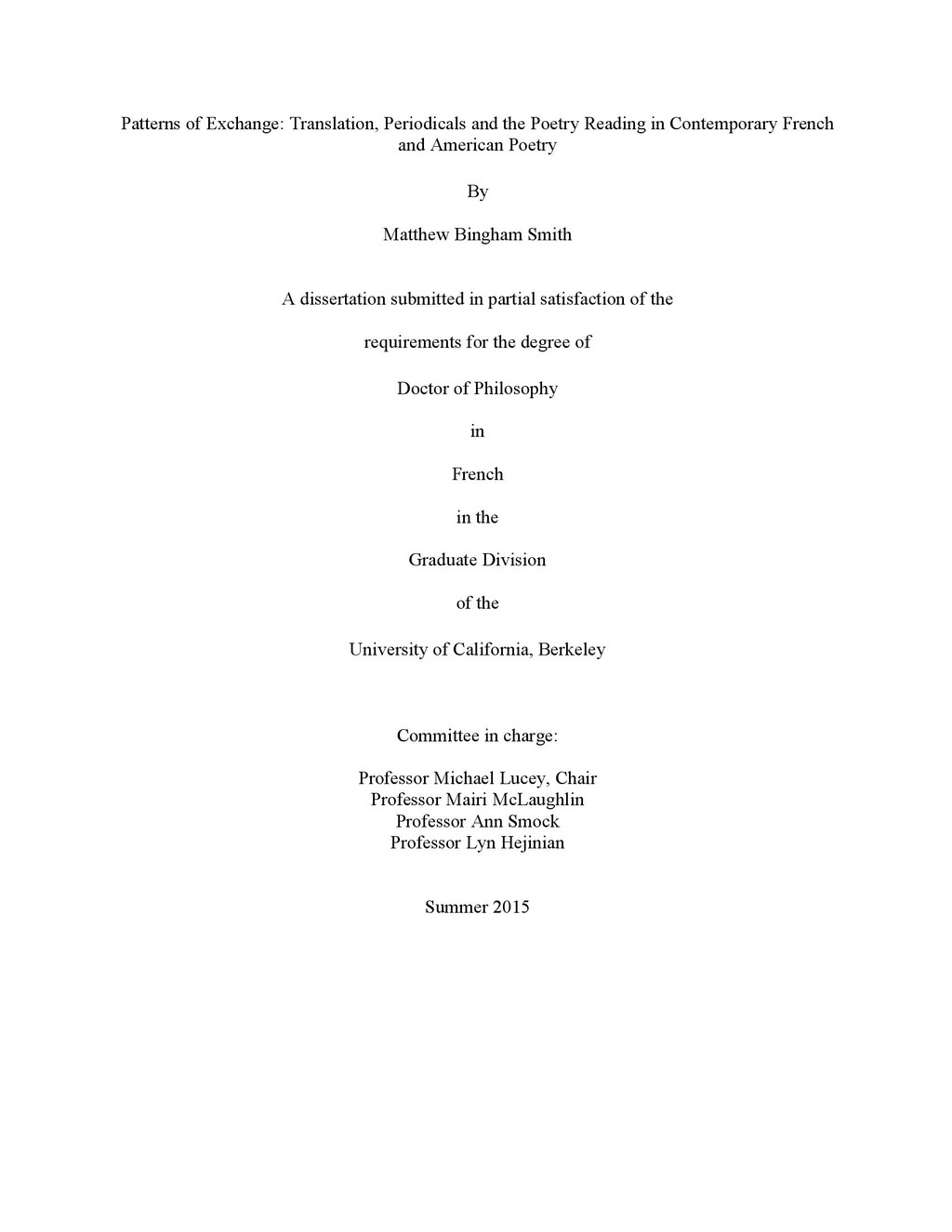 Patterns of Exchange: Translation, Periodicals and the Poetry Reading in Contemporary French and American Poetry

By

Matthew Bingham Smith

A dissertation submitted in partial satisfaction of the

requirements for the degree of

Doctor of Philosophy

in

French

in the

Graduate Division

of the

University of California, Berkeley

Committee in charge:

Professor Michael Lucey, Chair
Professor Mairi McLaughlin
Professor Ann Smock
Professor Lyn Hejinian

Summer 2015